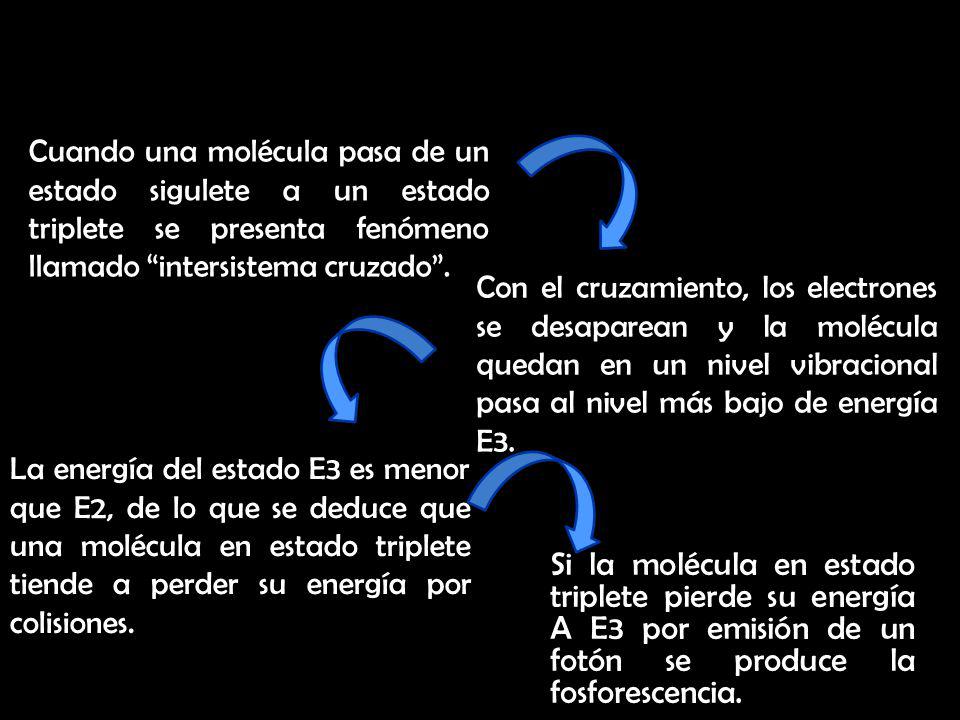 Cuando una molécula pasa de un estado sigulete a un estado triplete se presenta fenómeno llamado “intersistema cruzado”.

Con el cruzamiento, los electrones se desaparean y la molécula quedan en un nivel vibracional pasa al nivel más bajo de energía E3.

La energía del estado E3 es menor que E2, de lo que se deduce que una molécula en estado triplete tiende a perder su energía por colisiones.

Si la molécula en estado triplete pierde su energía A E3 por emisión de un fotón se produce la fosforescencia.